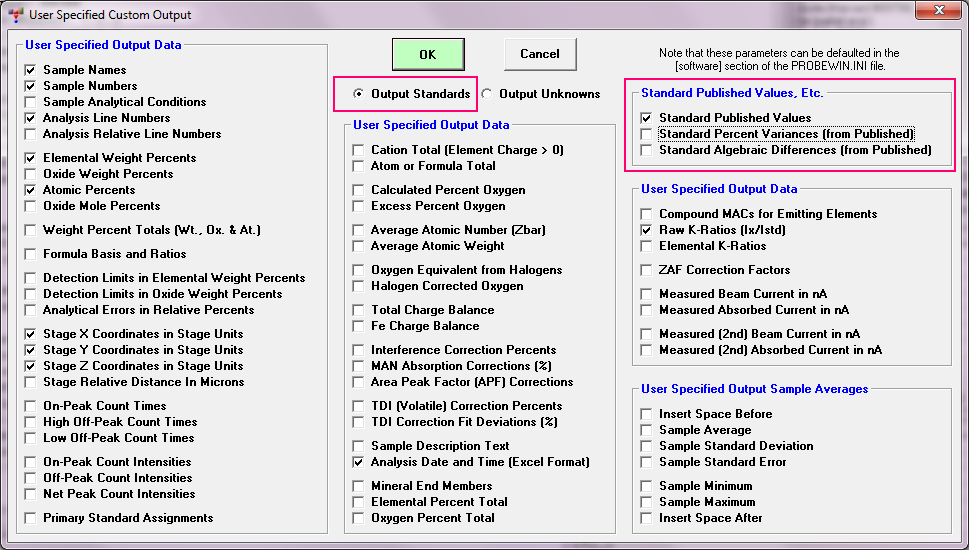 User Specified Custom Output

User Specified Output Data
Sample Names
Sample Numbers
Sample Analytical Conditions
Analysis Line Numbers
Analysis Relative Line Numbers
Elemental Weight Percents
Oxide Weight Percents
Atomic Percents
Oxide Mole Percents
Weight Percent Totals (Wt., Ox. & At.)
Formula Basis and Ratios
Detection Limits in Elemental Weight Percents
Detection Limits in Oxide Weight Percents
Analytical Errors in Relative Percents
Stage X Coordinates in Stage Units
Stage Y Coordinates in Stage Units
Stage Z Coordinates in Stage Units
Stage Relative Distance In Microns
On-Peak Count Times
High Off-Peak Count Times
Low Off-Peak Count Times
On-Peak Count Intensities
Off-Peak Count Intensities
Net Peak Count Intensities
Primary Standard Assignments

OK
Cancel

Output Standards
Output Unknowns

User Specified Output Data
Cation Total (Element Charge > 0)
Atom or Formula Total
Calculated Percent Oxygen
Excess Percent Oxygen
Average Atomic Number (Zbar)
Average Atomic Weight
Oxygen Equivalent from Halogens
Halogen Corrected Oxygen
Total Charge Balance
Fe Charge Balance
Interference Correction Percents
MAN Absorption Corrections (%)
Area Peak Factor (APF) Corrections
TDI (Volatile) Correction Percents
TDI Correction Fit Deviations (%)
Sample Description Text
Analysis Date and Time (Excel Format)
Mineral End Members
Elemental Percent Total
Oxygen Percent Total

Note that these parameters can be defaulted in the [software] section of the PROBEWIN.INI file.

Standard Published Values, Etc.
Standard Published Values
Standard Percent Variances (from Published)
Standard Algebraic Differences (from Published)

User Specified Output Data
Compound MACs for Emitting Elements
Raw K-Ratios (Ix/Istd)
Elemental K-Ratios
ZAF Correction Factors
Measured Beam Current in nA
Measured Absorbed Current in nA
Measured (2nd) Beam Current in nA
Measured (2nd) Absorbed Current in nA

User Specified Output Sample Averages
Insert Space Before
Sample Average
Sample Standard Deviation
Sample Standard Error
Sample Minimum
Sample Maximum
Insert Space After